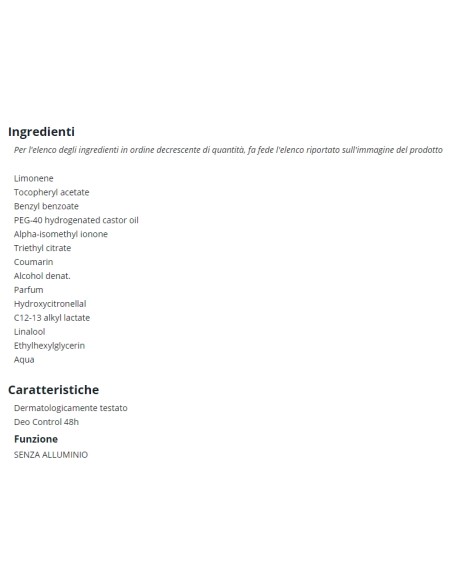 Ingredienti

Per l'elenco degli ingredienti in ordine decrescente di quantità, fa fede l'elenco riportato sull'immagine del prodotto

Limonene
Tocopheryl acetate
Benzyl benzoate
PEG-40 hydrogenated castor oil
Alpha-isomethyl ionone
Triethyl citrate
Coumarin
Alcohol denat.
Parfum
Hydroxycitronellal
C12-13 alkyl lactate
Linalool
Ethylhexylglycerin
Aqua

Caratteristiche

Dermatologicamente testato
Deo Control 48h

Funzione

SENZA ALLUMINIO